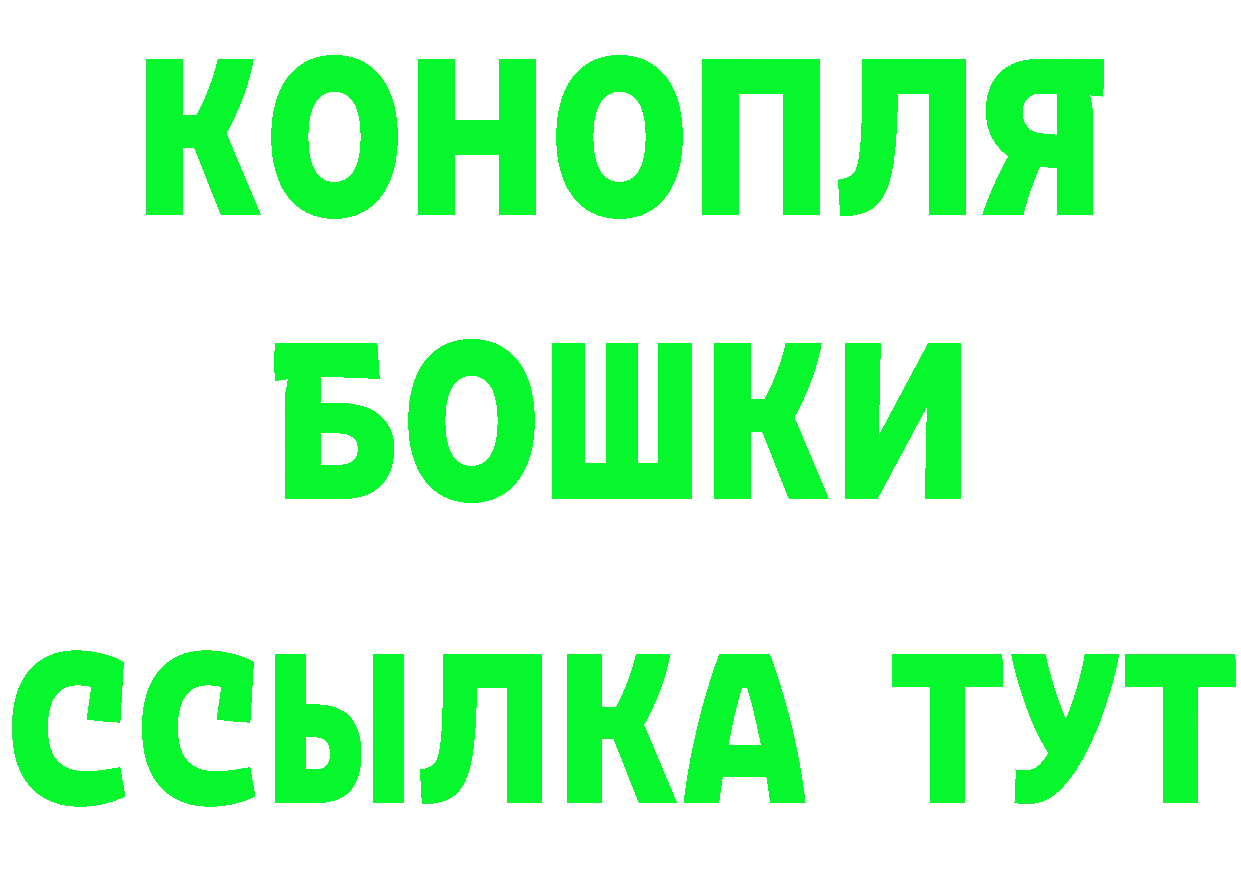 КОНОПЛЯ
БОШКИ
ССЫЛКА ТУТ